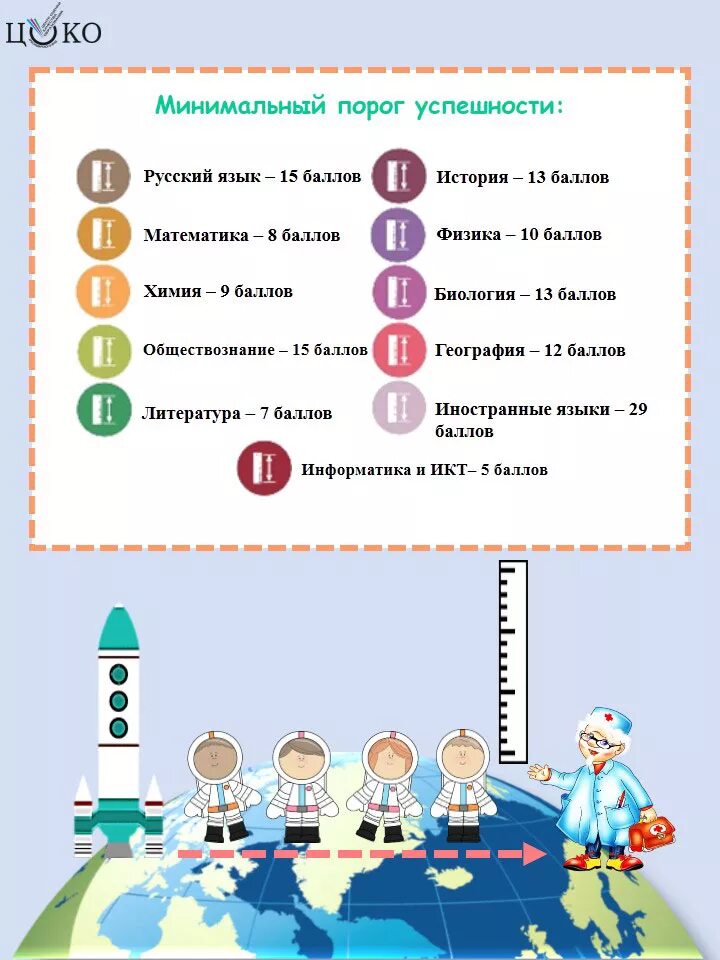 ЦОКО

Минимальный порог успешности:

Русский язык – 15 баллов

Математика – 8 баллов

Химия – 9 баллов

Обществознание – 15 баллов

Литература – 7 баллов

История – 13 баллов

Физика – 10 баллов

Биология – 13 баллов

География – 12 баллов

Иностранные языки – 29 баллов

Информатика и ИКТ– 5 баллов